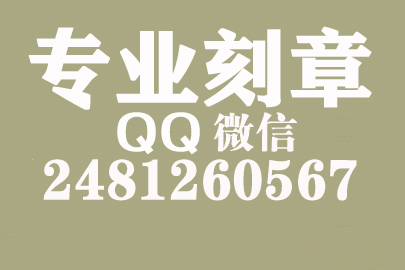 专业刻章

QQ 微信

2481260567